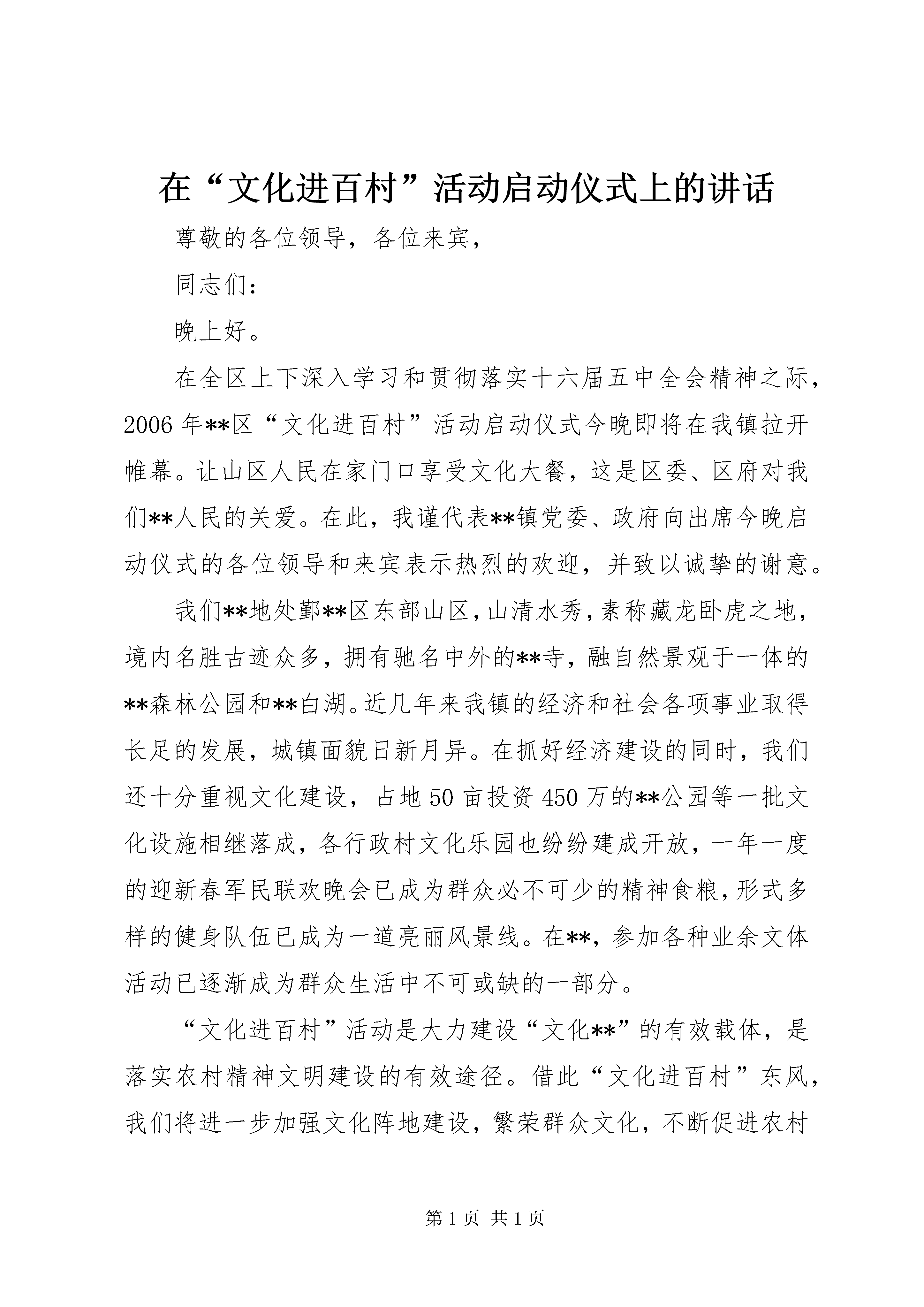 在“文化进百村”活动启动仪式上的讲话

尊敬的各位领导，各位来宾，

同志们：

晚上好。

在全区上下深入学习和贯彻落实十六届五中全会精神之际，2006年**区“文化进百村”活动启动仪式今晚即将在我镇拉开帷幕。让山区人民在家门口享受文化大餐，这是区委、区府对我们**人民的关爱。在此，我谨代表**镇党委、政府向出席今晚启动仪式的各位领导和来宾表示热烈的欢迎，并致以诚挚的谢意。

我们**地处鄞**区东部山区，山清水秀，素称藏龙卧虎之地，境内名胜古迹众多，拥有驰名中外的**寺，融自然景观于一体的**森林公园和**白湖。近几年来我镇的经济和社会各项事业取得长足的发展，城镇面貌日新月异。在抓好经济建设的同时，我们还十分重视文化建设，占地50亩投资450万的**公园等一批文化设施相继落成，各行政村文化乐园也纷纷建成开放，一年一度的迎新春军民联欢晚会已成为群众必不可少的精神食粮，形式多样的健身队伍已成为一道亮丽风景线。在**，参加各种业余文体活动已逐渐成为群众生活中不可或缺的一部分。

“文化进百村”活动是大力建设“文化**”的有效载体，是落实农村精神文明建设的有效途径。借此“文化进百村”东风，我们将进一步加强文化阵地建设，繁荣群众文化，不断促进农村

第1页 共1页